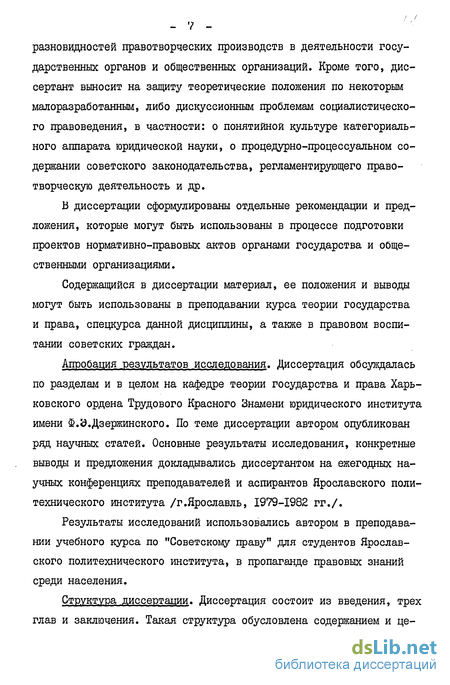 - 7 -

разновидностей правотворческих производств в деятельности государственных органов и общественных организаций. Кроме того, диссертант выносит на защиту теоретические положения по некоторым малоразработанным, либо дискуссионным проблемам социалистического правоведения, в частности: о понятийной культуре категориального аппарата юридической науки, о процедурно-процессуальном содержании советского законодательства, регламентирующего правотворческую деятельность и др.

В диссертации сформулированы отдельные рекомендации и предложения, которые могут быть использованы в процессе подготовки проектов нормативно-правовых актов органами государства и общественными организациями.

Содержащийся в диссертации материал, ее положения и выводы могут быть использованы в преподавании курса теории государства и права, спецкурса данной дисциплины, а также в правовом воспитании советских граждан.

Апробация результатов исследования. Диссертация обсуждалась по разделам и в целом на кафедре теории государства и права Харьковского ордена Трудового Красного Знамени юридического института имени Ф.Э.Дзержинского. По теме диссертации автором опубликован ряд научных статей. Основные результаты исследования, конкретные выводы и предложения докладывались диссертантом на ежегодных научных конференциях преподавателей и аспирантов Ярославского политехнического института /г.Ярославль, 1979-1982 гг./.

Результаты исследований использовались автором в преподавании учебного курса по "Советскому праву" для студентов Ярославского политехнического института, в пропаганде правовых знаний среди населения.

Структура диссертации. Диссертация состоит из введения, трех глав и заключения. Такая структура обусловлена содержанием и це-

dsLib.net
библиотека диссертаций